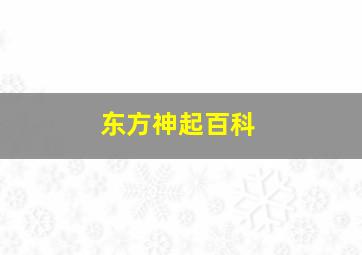 东方神起百科